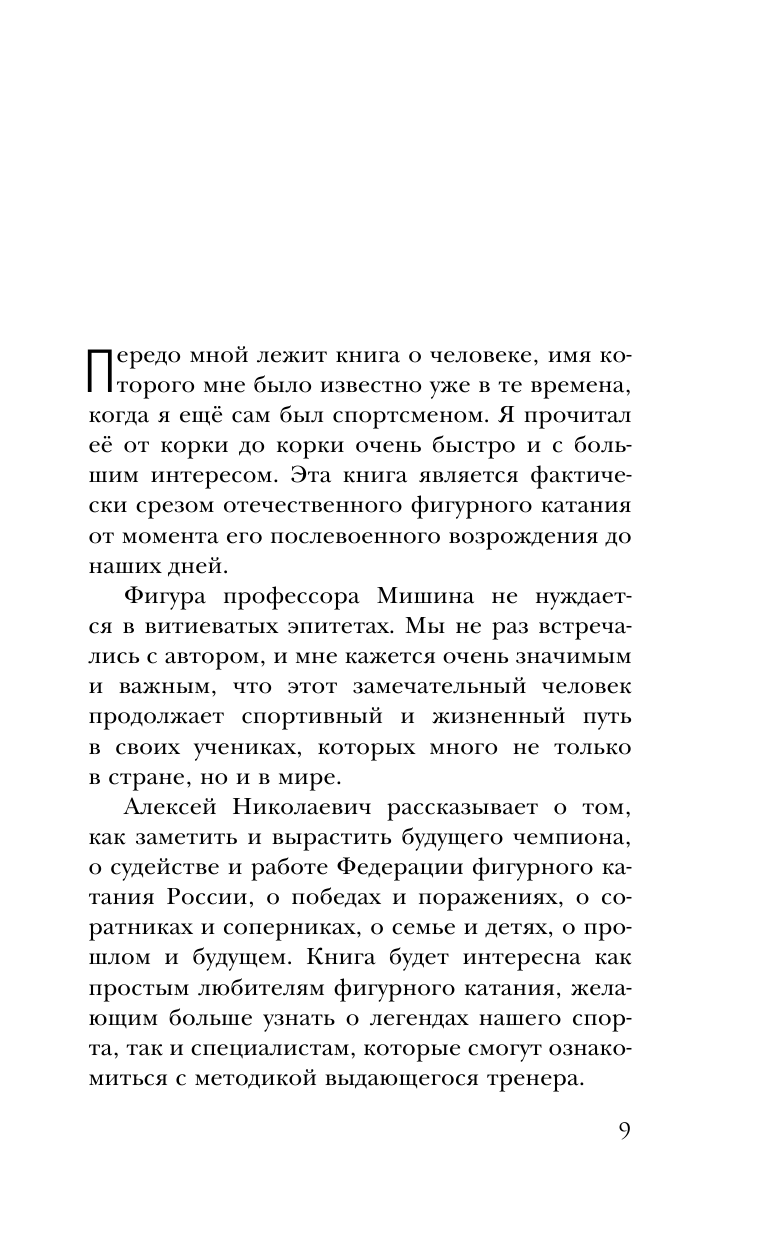 Передо мной лежит книга о человеке, имя которого мне было известно уже в те времена, когда я ещё сам был спортсменом. Я прочитал её от корки до корки очень быстро и с большим интересом. Эта книга является фактически срезом отечественного фигурного катания от момента его послевоенного возрождения до наших дней.

Фигура профессора Мишина не нуждается в витиеватых эпитетах. Мы не раз встречались с автором, и мне кажется очень значимым и важным, что этот замечательный человек продолжает спортивный и жизненный путь в своих учениках, которых много не только в стране, но и в мире.

Алексей Николаевич рассказывает о том, как заметить и вырастить будущего чемпиона, о судействе и работе Федерации фигурного катания России, о победах и поражениях, о соратниках и соперниках, о семье и детях, о прошлом и будущем. Книга будет интересна как простым любителям фигурного катания, желающим больше узнать о легендах нашего спорта, так и специалистам, которые смогут ознакомиться с методикой выдающегося тренера.

9